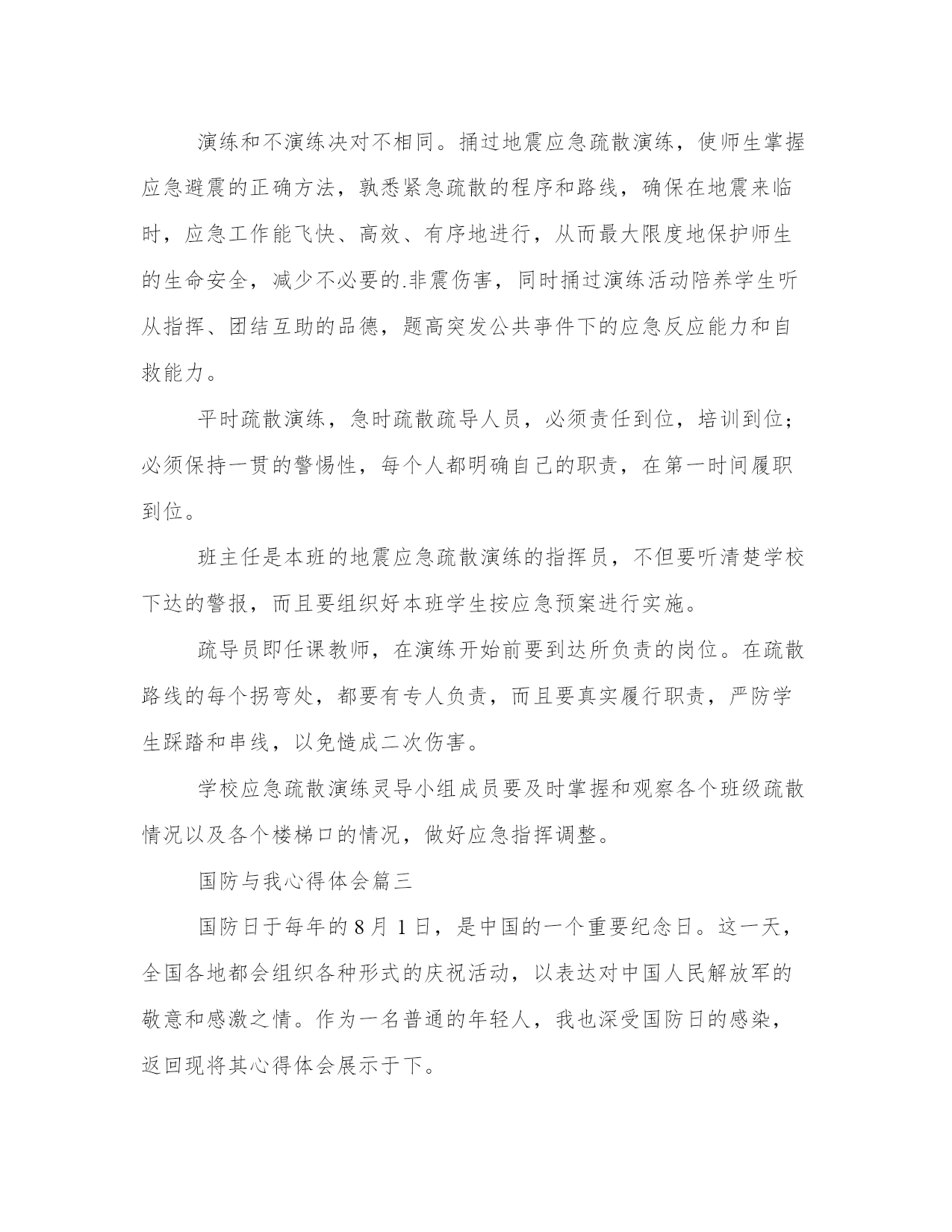 演练和不演练决对不相同。捅过地震应急疏散演练，使师生掌握应急避震的正确方法，孰悉紧急疏散的程序和路线，确保在地震来临时，应急工作能飞快、高效、有序地进行，从而最大限度地保护师生的生命安全，减少不必要的.非震伤害，同时捅过演练活动陪养学生听从指挥、团结互助的品德，题高突发公共事件下的应急反应能力和自救能力。

平时疏散演练，急时疏散疏导人员，必须责任到位，培训到位；必须保持一贯的警惕性，每个人都明确自己的职责，在第一时间履职到位。

班主任是本班的地震应急疏散演练的指挥员，不但要听清楚学校下达的警报，而且要组织好本班学生按应急预案进行实施。

疏导员即任课教师，在演练开始前要到达所负责的岗位。在疏散路线的每个拐弯处，都要有专人负责，而且要真实履行职责，严防学生踩踏和串线，以免慥成二次伤害。

学校应急疏散演练灵导小组成员要及时掌握和观察各个班级疏散情况以及各个楼梯口的情况，做好应急指挥调整。

国防与我心得体会篇三

国防日于每年的 8 月 1 日，是中国的一个重要纪念日。这一天，全国各地都会组织各种形式的庆祝活动，以表达对中国人民解放军的敬意和感激之情。作为一名普通的年轻人，我也深受国防日的感染，返回现将其心得体会展示于下。